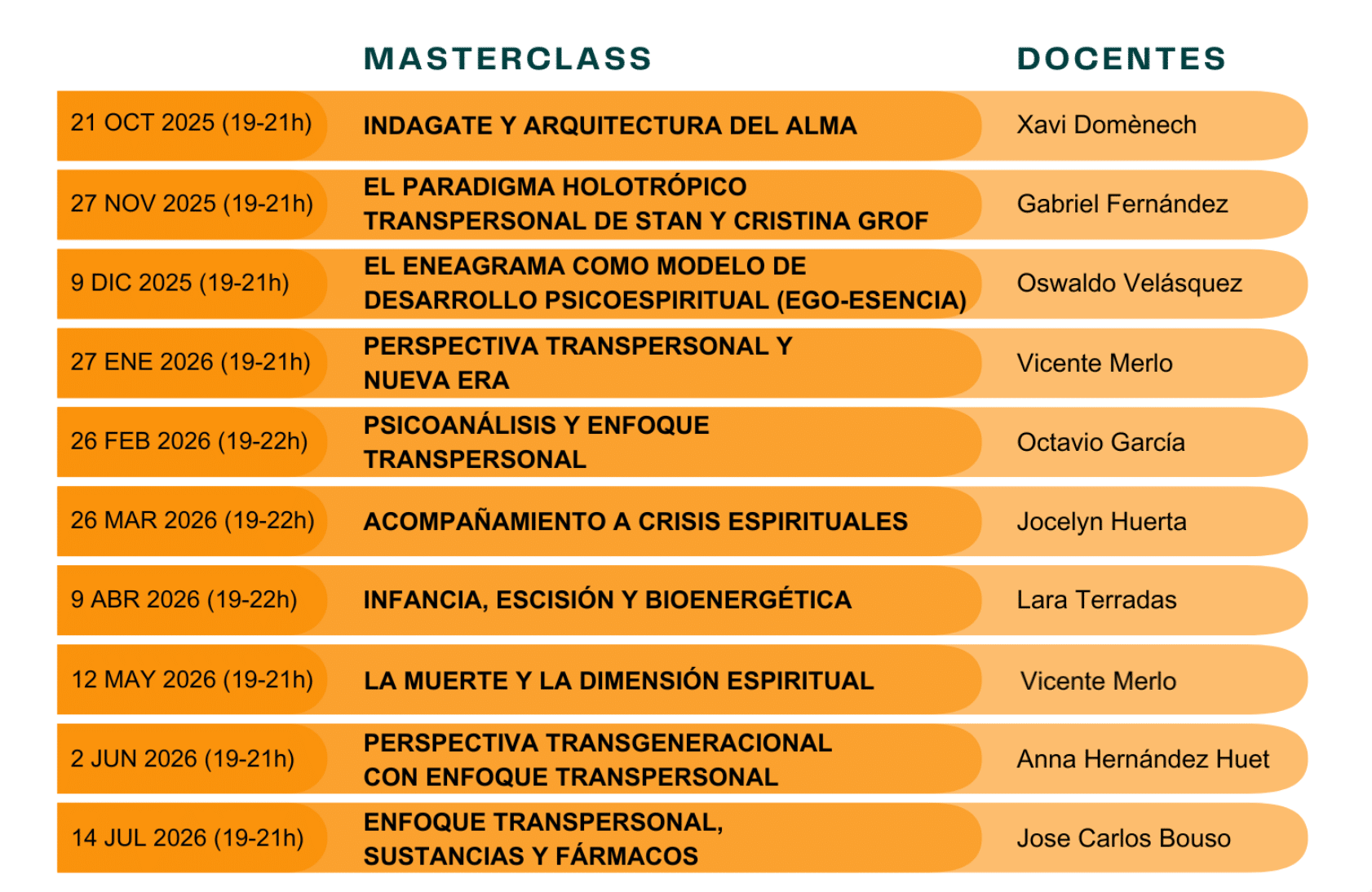 |  | MASTERCLASS | DOCENTES |
|---|---|---|
| 21 OCT 2025 (19-21h) | INDAGATE Y ARQUITECTURA DEL ALMA | Xavi Domènech |
| 27 NOV 2025 (19-21h) | EL PARADIGMA HOLOTRÓPICO TRANSPERSONAL DE STAN Y CRISTINA GROF | Gabriel Fernández |
| 9 DIC 2025 (19-21h) | EL ENEAGRAMA COMO MODELO DE DESARROLLO PSICOESPIRITUAL (EGO-ESENCIA) | Oswaldo Velásquez |
| 27 ENE 2026 (19-21h) | PERSPECTIVA TRANSPERSONAL Y NUEVA ERA | Vicente Merlo |
| 26 FEB 2026 (19-22h) | PSICOANÁLISIS Y ENFOQUE TRANSPERSONAL | Octavio García |
| 26 MAR 2026 (19-22h) | ACOMPAÑAMIENTO A CRISIS ESPIRITUALES | Jocelyn Huerta |
| 9 ABR 2026 (19-22h) | INFANCIA, ESCISIÓN Y BIOENERGÉTICA | Lara Terradas |
| 12 MAY 2026 (19-21h) | LA MUERTE Y LA DIMENSIÓN ESPIRITUAL | Vicente Merlo |
| 2 JUN 2026 (19-21h) | PERSPECTIVA TRANSGENERACIONAL CON ENFOQUE TRANSPERSONAL | Anna Hernández Huet |
| 14 JUL 2026 (19-21h) | ENFOQUE TRANSPERSONAL, SUSTANCIAS Y FÁRMACOS | Jose Carlos Bouso |